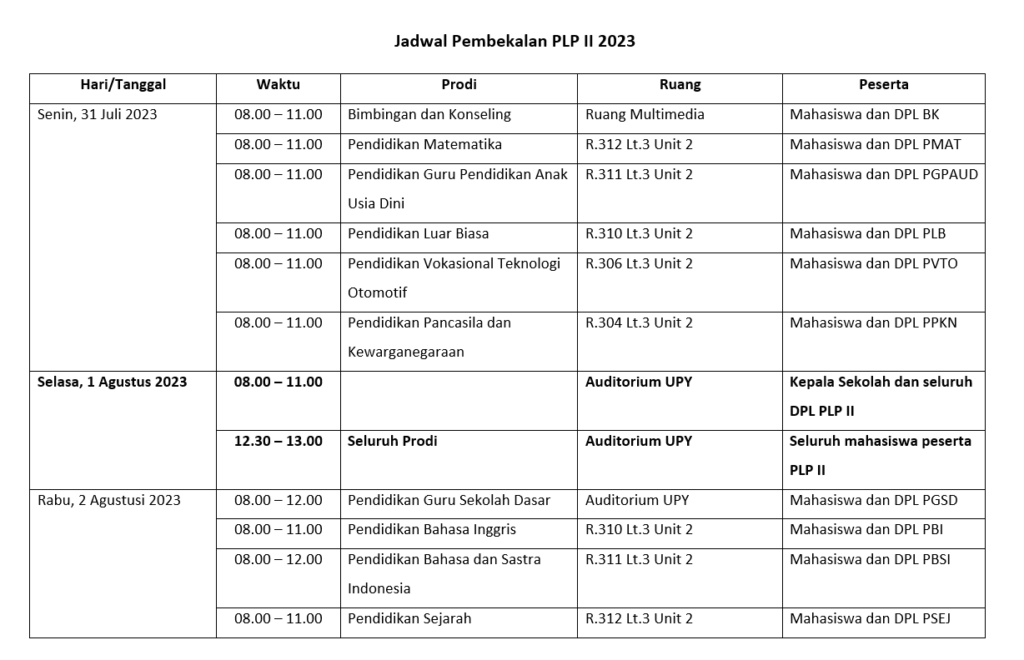 Jadwal Pembekalan PLP II 2023

| Hari/Tanggal | Waktu | Prodi | Ruang | Peserta |
|---|---|---|---|---|
| Senin, 31 Juli 2023 | 08.00 – 11.00 | Bimbingan dan Konseling | Ruang Multimedia | Mahasiswa dan DPL BK |
| | 08.00 – 11.00 | Pendidikan Matematika | R.312 Lt.3 Unit 2 | Mahasiswa dan DPL PMAT |
| | 08.00 – 11.00 | Pendidikan Guru Pendidikan Anak Usia Dini | R.311 Lt.3 Unit 2 | Mahasiswa dan DPL PGPAUD |
| | 08.00 – 11.00 | Pendidikan Luar Biasa | R.310 Lt.3 Unit 2 | Mahasiswa dan DPL PLB |
| | 08.00 – 11.00 | Pendidikan Vokasional Teknologi Otomotif | R.306 Lt.3 Unit 2 | Mahasiswa dan DPL PVTO |
| | 08.00 – 11.00 | Pendidikan Pancasila dan Kewarganegaraan | R.304 Lt.3 Unit 2 | Mahasiswa dan DPL PPKN |
| Selasa, 1 Agustus 2023 | 08.00 – 11.00 | | Auditorium UPY | Kepala Sekolah dan seluruh DPL PLP II |
| | 12.30 – 13.00 | Seluruh Prodi | Auditorium UPY | Seluruh mahasiswa peserta PLP II |
| Rabu, 2 Agustusi 2023 | 08.00 – 12.00 | Pendidikan Guru Sekolah Dasar | Auditorium UPY | Mahasiswa dan DPL PGSD |
| | 08.00 – 11.00 | Pendidikan Bahasa Inggris | R.310 Lt.3 Unit 2 | Mahasiswa dan DPL PBI |
| | 08.00 – 12.00 | Pendidikan Bahasa dan Sastra Indonesia | R.311 Lt.3 Unit 2 | Mahasiswa dan DPL PBSI |
| | 08.00 – 11.00 | Pendidikan Sejarah | R.312 Lt.3 Unit 2 | Mahasiswa dan DPL PSEJ |